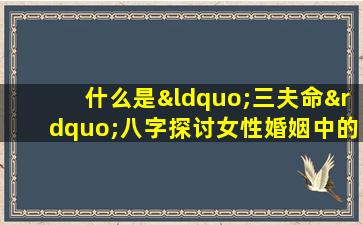 什么是&ldquo;三夫命&rdquo;八字探讨女性婚姻中的